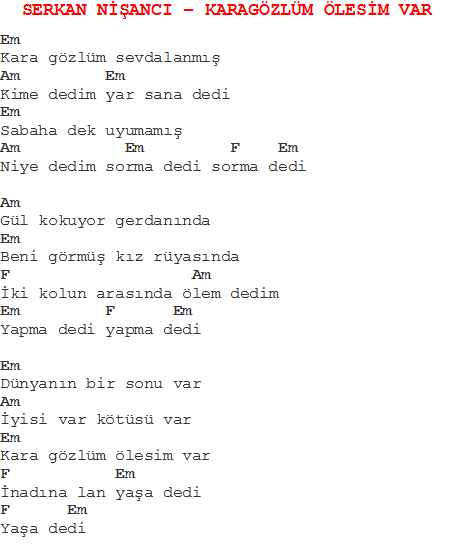 SERKAN NİŞANCI – KARAGÖZLÜM ÖLESİM VAR

Em
Kara gözlüm sevdalanmış
Am          Em
Kime dedim yar sana dedi
Em
Sabaha dek uyumamış
Am           Em          F    Em
Niye dedim sorma dedi sorma dedi

Am
Gül kokuyor gerdanında
Em
Beni görmüş kız rüyasında
F                   Am
İki kolun arasında ölem dedim
Em         F      Em
Yapma dedi yapma dedi

Em
Dünyanın bir sonu var
Am
İyisi var kötüsü var
Em
Kara gözlüm ölesim var
F           Em
İnadına lan yaşa dedi
F      Em
Yaşa dedi